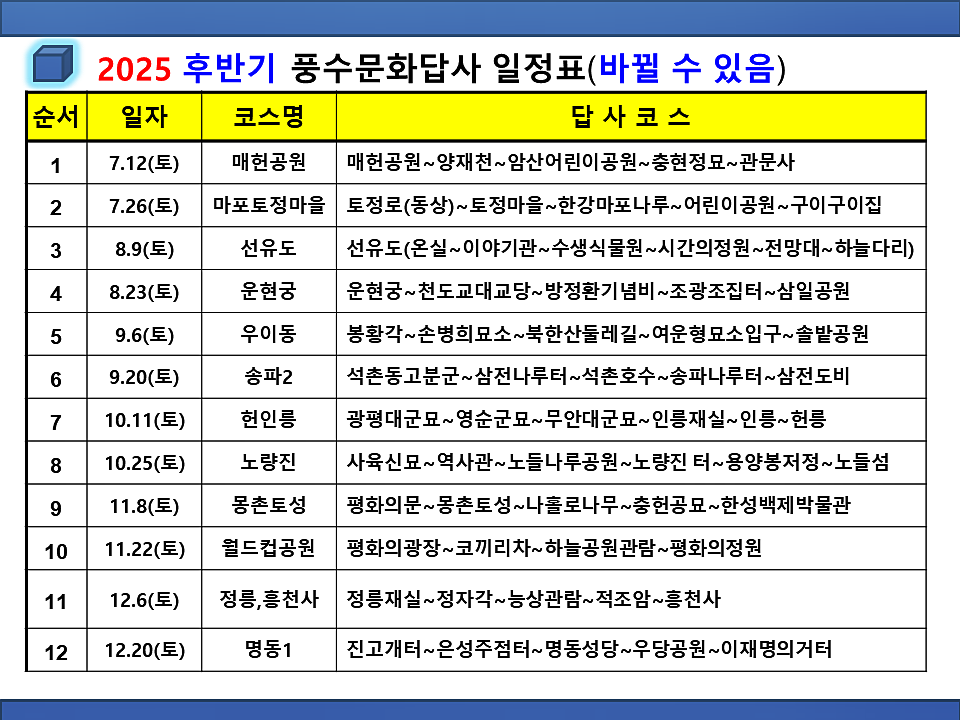 2025 후반기 풍수문화답사 일정표(바뀔 수 있음)

| 순서 | 일자 | 코스명 | 답 사 코 스 |
|---|---|---|---|
| 1 | 7.12(토) | 매헌공원 | 매헌공원~양재천~암산어린이공원~충현정묘~관문사 |
| 2 | 7.26(토) | 마포토정마을 | 토정로(동상)~토정마을~한강마포나루~어린이공원~구이구이집 |
| 3 | 8.9(토) | 선유도 | 선유도(온실~이야기관~수생식물원~시간의정원~전망대~하늘다리) |
| 4 | 8.23(토) | 운현궁 | 운현궁~천도교대교당~방정환기념비~조광조집터~삼일공원 |
| 5 | 9.6(토) | 우이동 | 봉황각~손병희묘소~북한산둘레길~여운형묘소입구~솔밭공원 |
| 6 | 9.20(토) | 송파2 | 석촌동고분군~삼전나루터~석촌호수~송파나루터~삼전도비 |
| 7 | 10.11(토) | 헌인릉 | 광평대군묘~영순군묘~무안대군묘~인릉재실~인릉~헌릉 |
| 8 | 10.25(토) | 노량진 | 사육신묘~역사관~노들나루공원~노량진 터~용양봉저정~노들섬 |
| 9 | 11.8(토) | 몽촌토성 | 평화의문~몽촌토성~나홀로나무~충헌공묘~한성백제박물관 |
| 10 | 11.22(토) | 월드컵공원 | 평화의광장~코끼리차~하늘공원관람~평화의정원 |
| 11 | 12.6(토) | 정릉,흥천사 | 정릉재실~정자각~능상관람~적조암~흥천사 |
| 12 | 12.20(토) | 명동1 | 진고개터~은성주점터~명동성당~우당공원~이재명의거터 |